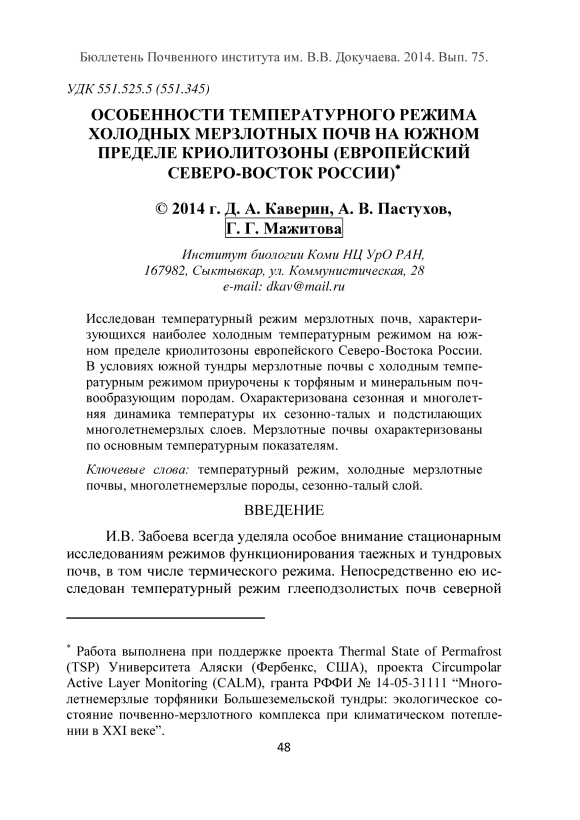 Бюллетень Почвенного института им. В.В. Докучаева. 2014. Вып. 75.

УДК 551.525.5 (551.345)

ОСОБЕННОСТИ ТЕМПЕРАТУРНОГО РЕЖИМА ХОЛОДНЫХ МЕРЗЛОТНЫХ ПОЧВ НА ЮЖНОМ ПРЕДЕЛЕ КРИОЛИТОЗОНЫ (ЕВРОПЕЙСКИЙ СЕВЕРО-ВОСТОК РОССИИ)*

© 2014 г. Д. А. Каверин, А. В. Пастухов, Г. Г. Мажитова

Институт биологии Коми НЦ УрО РАН, 167982, Сыктывкар, ул. Коммунистическая, 28 e-mail: dkav@mail.ru

Исследован температурный режим мерзлотных почв, характеризующихся наиболее холодным температурным режимом на южном пределе криолитозоны европейского Северо-Востока России. В условиях южной тундры мерзлотные почвы с холодным температурным режимом приурочены к торфяным и минеральным почвообразующим породам. Охарактеризована сезонная и многолетняя динамика температуры их сезонно-талых и подстилающих многолетнемерзлых слоев. Мерзлотные почвы охарактеризованы по основным температурным показателям.

Ключевые слова: температурный режим, холодные мерзлотные почвы, многолетнемерзлые породы, сезонно-талый слой.

ВВЕДЕНИЕ

И.В. Забоева всегда уделяла особое внимание стационарным исследованиям режимов функционирования таежных и тундровых почв, в том числе термического режима. Непосредственно ею исследован температурный режим глееподзолистых почв северной

* Работа выполнена при поддержке проекта Thermal State of Permafrost (TSP) Университета Аляски (Фербенкс, США), проекта Circumpolar Active Layer Monitoring (CALM), гранта РФФИ № 14-05-31111 “Многолетнемерзлые торфяники Большеземельской тундры: экологическое состояние почвенно-мерзлотного комплекса при климатическом потеплении в XXI веке”.

48